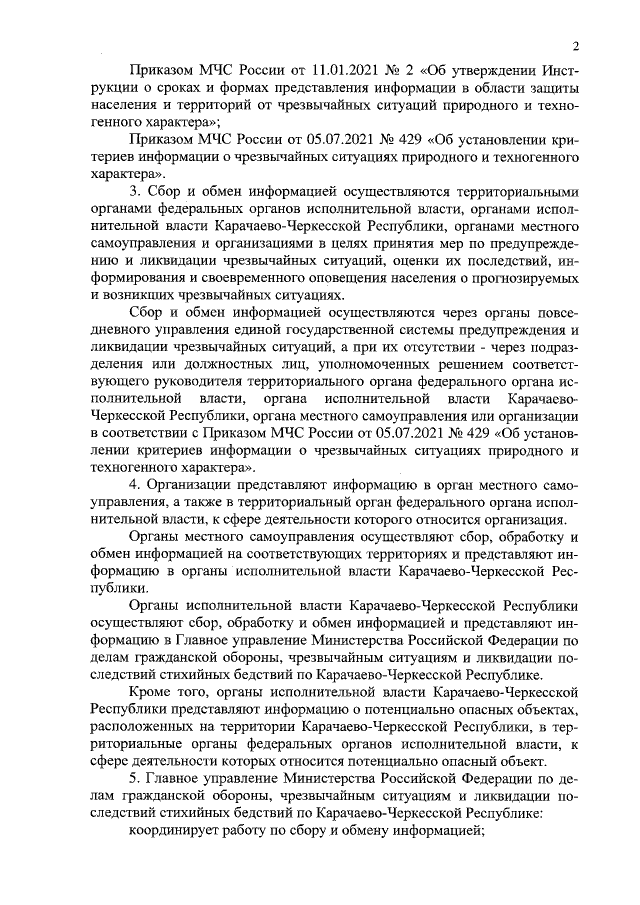 2

Приказом МЧС России от 11.01.2021 № 2 «Об утверждении Инструкции о сроках и формах представления информации в области защиты населения и территорий от чрезвычайных ситуаций природного и техногенного характера»;

Приказом МЧС России от 05.07.2021 № 429 «Об установлении критериев информации о чрезвычайных ситуациях природного и техногенного характера».

3. Сбор и обмен информацией осуществляются территориальными органами федеральных органов исполнительной власти, органами исполнительной власти Карачаево-Черкесской Республики, органами местного самоуправления и организациями в целях принятия мер по предупреждению и ликвидации чрезвычайных ситуаций, оценки их последствий, информирования и своевременного оповещения населения о прогнозируемых и возникших чрезвычайных ситуациях.

Сбор и обмен информацией осуществляются через органы повседневного управления единой государственной системы предупреждения и ликвидации чрезвычайных ситуаций, а при их отсутствии - через подразделения или должностных лиц, уполномоченных решением соответствующего руководителя территориального органа федерального органа исполнительной власти, органа исполнительной власти Карачаево-Черкесской Республики, органа местного самоуправления или организации в соответствии с Приказом МЧС России от 05.07.2021 № 429 «Об установлении критериев информации о чрезвычайных ситуациях природного и техногенного характера».

4. Организации представляют информацию в орган местного самоуправления, а также в территориальный орган федерального органа исполнительной власти, к сфере деятельности которого относится организация.

Органы местного самоуправления осуществляют сбор, обработку и обмен информацией на соответствующих территориях и представляют информацию в органы исполнительной власти Карачаево-Черкесской Республики.

Органы исполнительной власти Карачаево-Черкесской Республики осуществляют сбор, обработку и обмен информацией и представляют информацию в Главное управление Министерства Российской Федерации по делам гражданской обороны, чрезвычайным ситуациям и ликвидации последствий стихийных бедствий по Карачаево-Черкесской Республике.

Кроме того, органы исполнительной власти Карачаево-Черкесской Республики представляют информацию о потенциально опасных объектах, расположенных на территории Карачаево-Черкесской Республики, в территориальные органы федеральных органов исполнительной власти, к сфере деятельности которых относится потенциально опасный объект.

5. Главное управление Министерства Российской Федерации по делам гражданской обороны, чрезвычайным ситуациям и ликвидации последствий стихийных бедствий по Карачаево-Черкесской Республике:

координирует работу по сбору и обмену информацией;